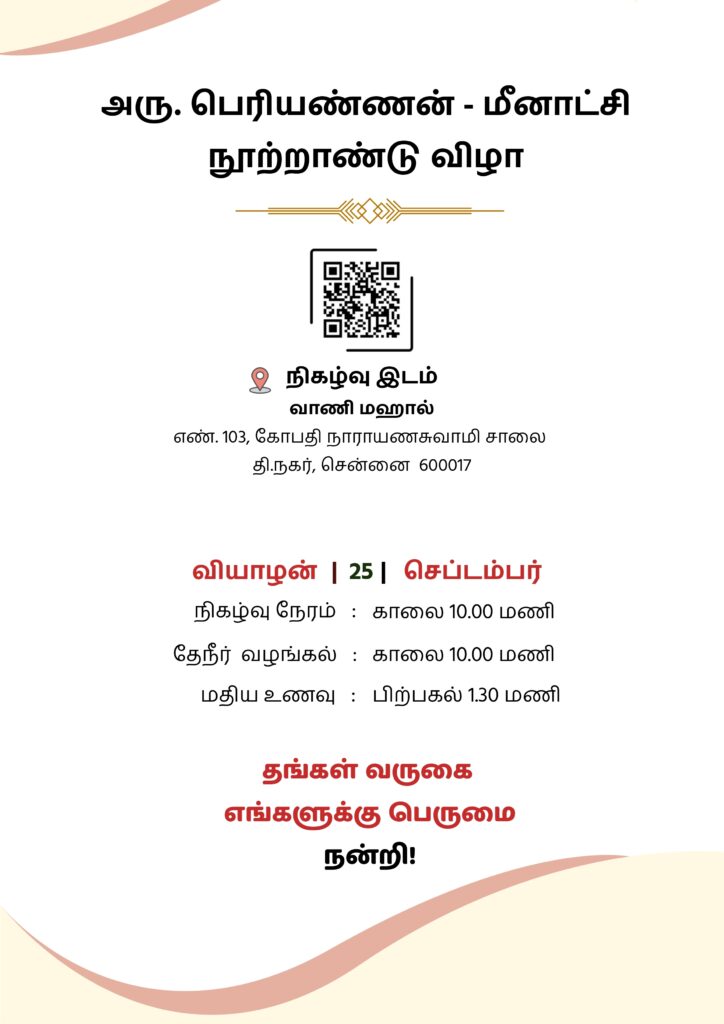 அரு. பெரியண்ணன் - மீனாட்சி
நூற்றாண்டு விழா

நிகழ்வு இடம்
வாணி மஹால்
எண். 103, கோபதி நாராயணசுவாமி சாலை
தி.நகர், சென்னை 600017

வியாழன் | 25 | செப்டம்பர்

நிகழ்வு நேரம் : காலை 10.00 மணி
தேநீர் வழங்கல் : காலை 10.00 மணி
மதிய உணவு : பிற்பகல் 1.30 மணி

தங்கள் வருகை
எங்களுக்கு பெருமை
நன்றி!